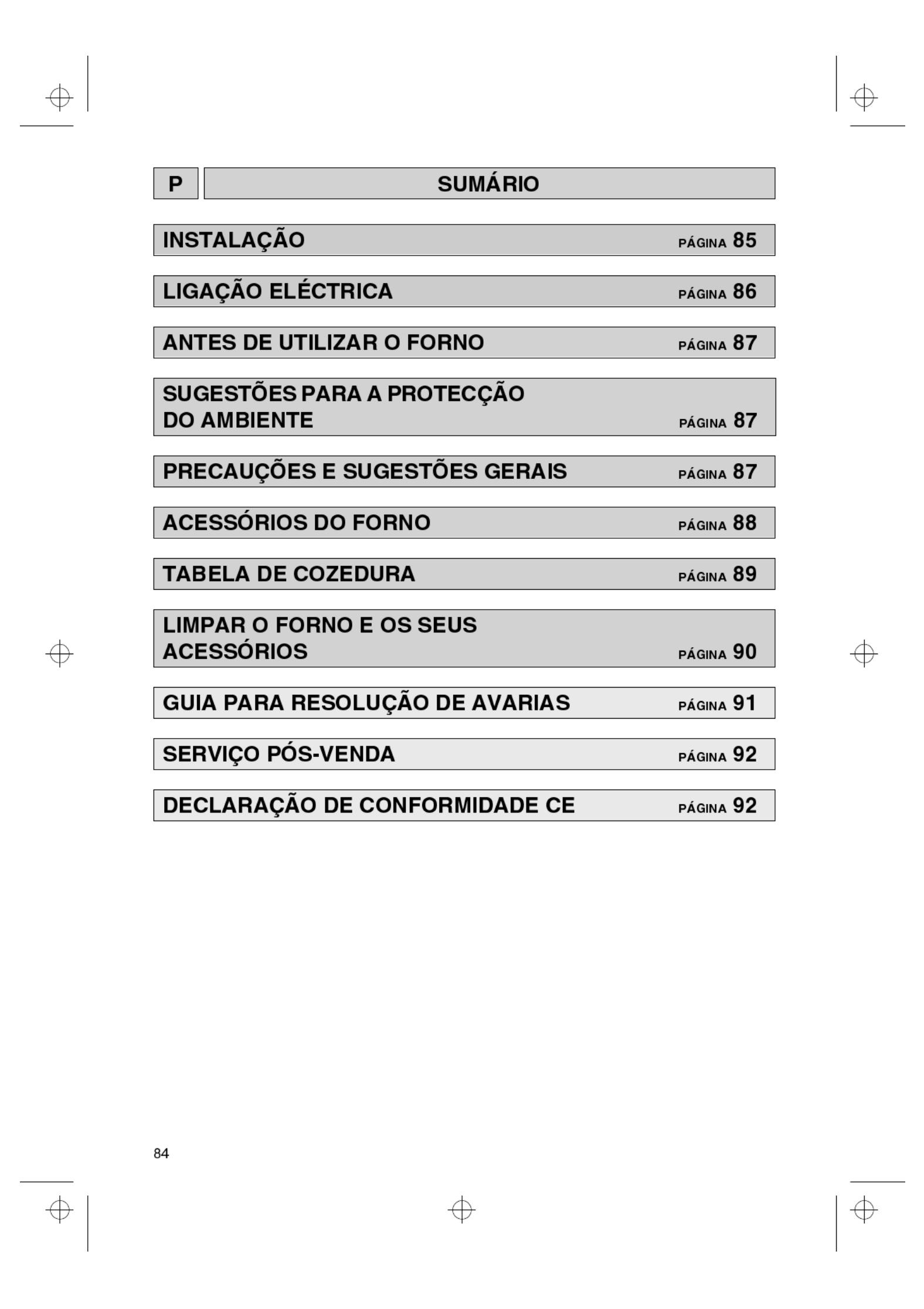 P

SUMÁRIO

INSTALAÇÃO PÁGINA 85

LIGAÇÃO ELÉCTRICA PÁGINA 86

ANTES DE UTILIZAR O FORNO PÁGINA 87

SUGESTÕES PARA A PROTECÇÃO DO AMBIENTE PÁGINA 87

PRECAUÇÕES E SUGESTÕES GERAIS PÁGINA 87

ACESSÓRIOS DO FORNO PÁGINA 88

TABELA DE COZEDURA PÁGINA 89

LIMPAR O FORNO E OS SEUS ACESSÓRIOS PÁGINA 90

GUIA PARA RESOLUÇÃO DE AVARIAS PÁGINA 91

SERVIÇO PÓS-VENDA PÁGINA 92

DECLARAÇÃO DE CONFORMIDADE CE PÁGINA 92

84